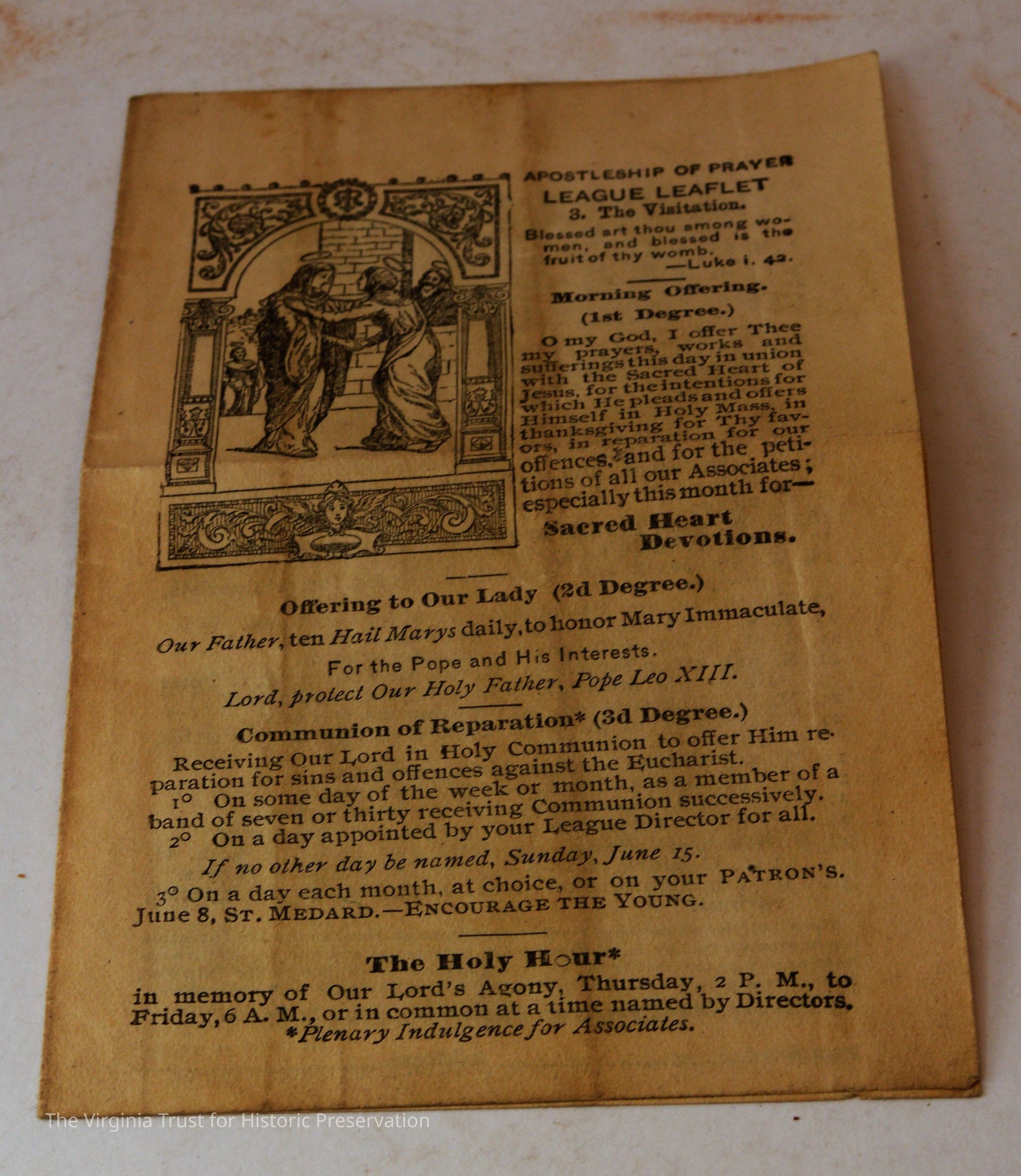 APOSTLESHIP OF PRAYER

LEAGUE LEAFLET

3. The Visitation.

Blessed art thou among women, and blessed is the fruit of thy womb.
—Luke i. 42.

Morning Offering.

(1st Degree.)

O my God, I offer Thee my prayers, works and sufferings this day in union with the Sacred Heart of Jesus, for the intentions for which He pleads and offers Himself in Holy Mass, in thanksgiving for Thy favors, in reparation for our offences, and for the petitions of all our Associates; especially this month for—

Sacred Heart Devotions.

Offering to Our Lady (2d Degree.)

Our Father, ten Hail Marys daily, to honor Mary Immaculate,

For the Pope and His Interests.

Lord, protect Our Holy Father, Pope Leo XIII.

Communion of Reparation* (3d Degree.)

Receiving Our Lord in Holy Communion to offer Him reparation for sins and offences against the Eucharist.

1° On some day of the week or month, as a member of a band of seven or thirty receiving Communion successively.

2° On a day appointed by your League Director for all.

If no other day be named, Sunday, June 15.

3° On a day each month, at choice, or on your PATRON'S. June 8, ST. MEDARD.—ENCOURAGE THE YOUNG.

The Holy Hour*

in memory of Our Lord's Agony, Thursday, 2 P. M., to Friday, 6 A. M., or in common at a time named by Directors.
*Plenary Indulgence for Associates.

The Virginia Trust for Historic Preservation